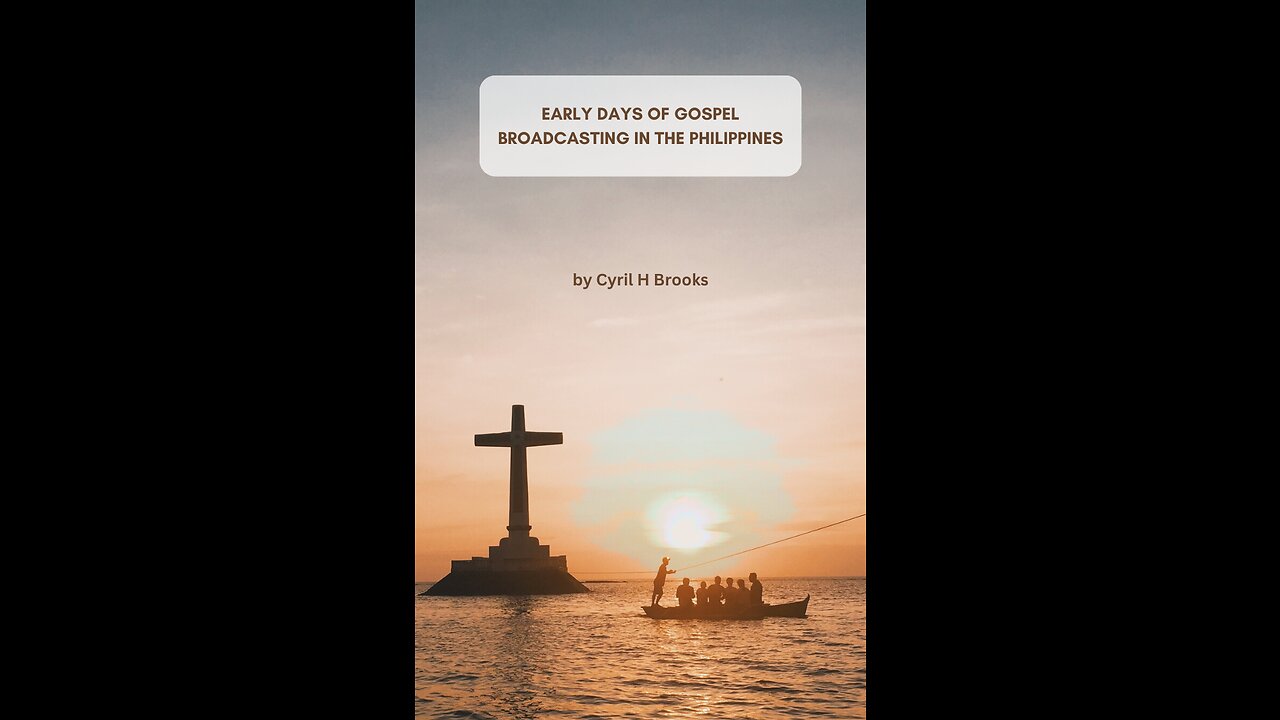 EARLY DAYS OF GOSPEL BROADCASTING IN THE PHILIPPINES

by Cyril H Brooks